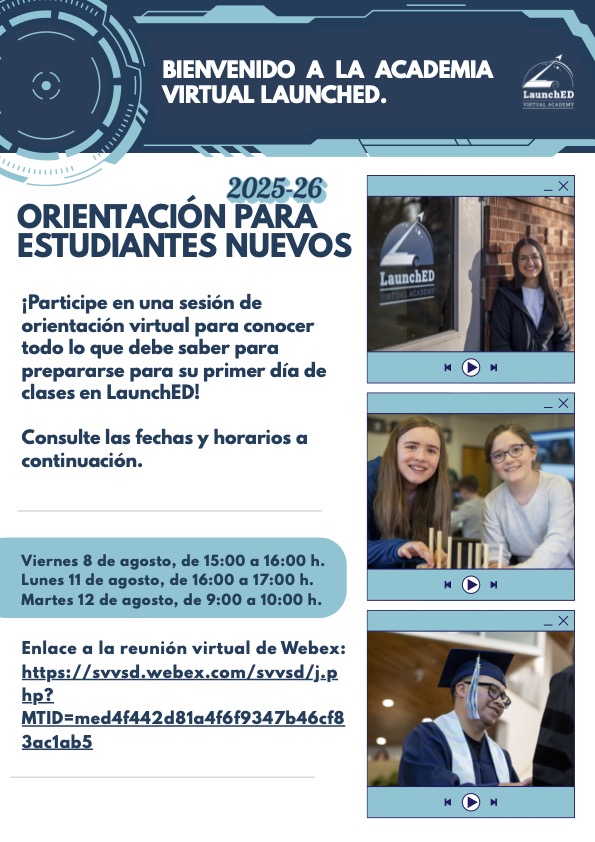 BIENVENIDO A LA ACADEMIA VIRTUAL LAUNCHED.

LaunchED
VIRTUAL ACADEMY

2025-26
ORIENTACIÓN PARA ESTUDIANTES NUEVOS

¡Participe en una sesión de orientación virtual para conocer todo lo que debe saber para prepararse para su primer día de clases en LaunchED!

Consulte las fechas y horarios a continuación.

Viernes 8 de agosto, de 15:00 a 16:00 h.
Lunes 11 de agosto, de 16:00 a 17:00 h.
Martes 12 de agosto, de 9:00 a 10:00 h.

Enlace a la reunión virtual de Webex:
https://svvsd.webex.com/svvsd/j.php?MTID=med4f442d81a4f6f9347b46cf83ac1ab5

LaunchED
VIRTUAL ACADEMY